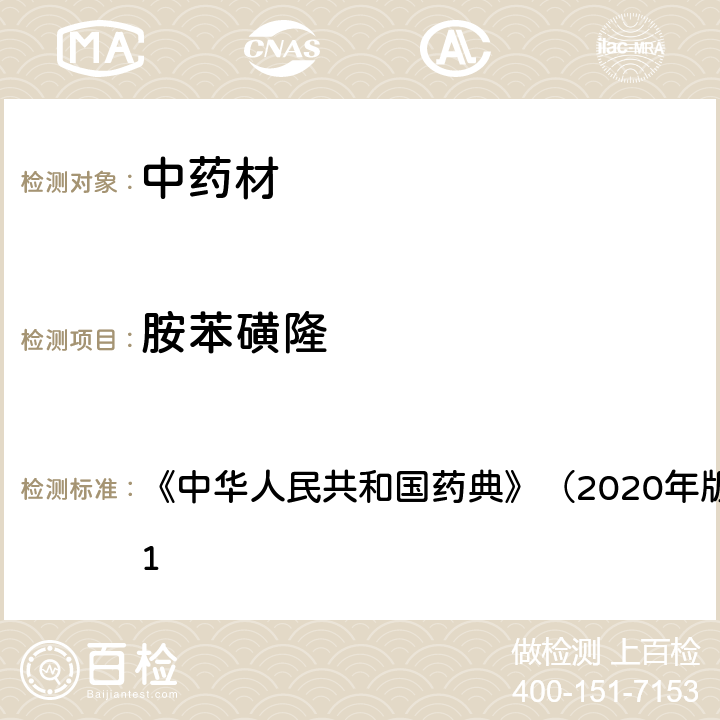 MA

CNAS

ilac-MRA

检测对象： 中药材

检测项目： 胺苯磺隆

检测标准： 《中华人民共和国药典》（2020年版
1

百检
Baijiantest.com

做检测 上百检
400-151-7153